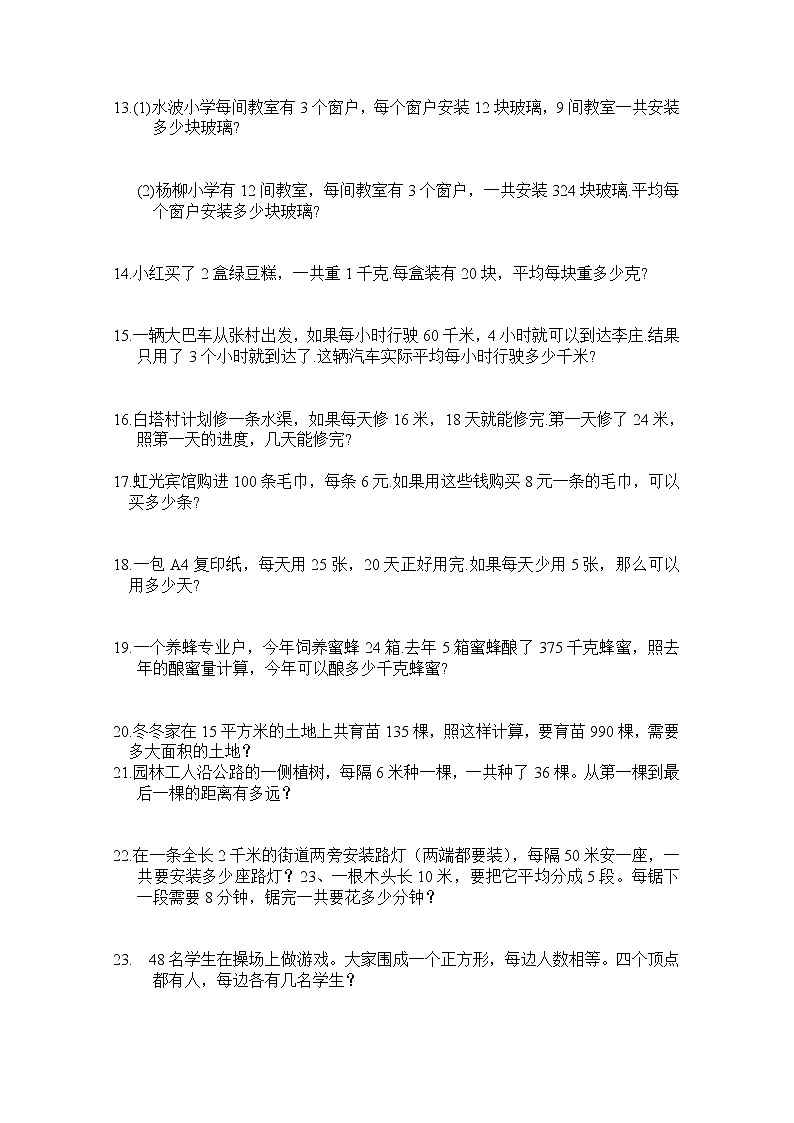 13.(1)水波小学每间教室有 3 个窗户，每个窗户安装 12 块玻璃，9 间教室一共安装多少块玻璃?

(2)杨柳小学有 12 间教室，每间教室有 3 个窗户，一共安装 324 块玻璃.平均每个窗户安装多少块玻璃?

14.小红买了 2 盒绿豆糕，一共重 1 千克.每盒装有 20 块，平均每块重多少克?

15.一辆大巴车从张村出发，如果每小时行驶 60 千米，4 小时就可以到达李庄.结果只用了 3 个小时就到达了.这辆汽车实际平均每小时行驶多少千米?

16.白塔村计划修一条水渠，如果每天修 16 米，18 天就能修完.第一天修了 24 米，照第一天的进度，几天能修完?

17.虹光宾馆购进 100 条毛巾，每条 6 元.如果用这些钱购买 8 元一条的毛巾，可以买多少条?

18.一包 A4 复印纸，每天用 25 张，20 天正好用完.如果每天少用 5 张，那么可以用多少天?

19.一个养蜂专业户，今年饲养蜜蜂 24 箱.去年 5 箱蜜蜂酿了 375 千克蜂蜜，照去年的酿蜜量计算，今年可以酿多少千克蜂蜜?

20.冬冬家在 15 平方米的土地上共育苗 135 棵，照这样计算，要育苗 990 棵，需要多大面积的土地？
21.园林工人沿公路的一侧植树，每隔 6 米种一棵，一共种了 36 棵。从第一棵到最后一棵的距离有多远？

22.在一条全长 2 千米的街道两旁安装路灯（两端都要装），每隔 50 米安一座，一共要安装多少座路灯？23、一根木头长 10 米，要把它平均分成 5 段。每锯下一段需要 8 分钟，锯完一共要花多少分钟？

23. 48 名学生在操场上做游戏。大家围成一个正方形，每边人数相等。四个顶点都有人，每边各有几名学生？